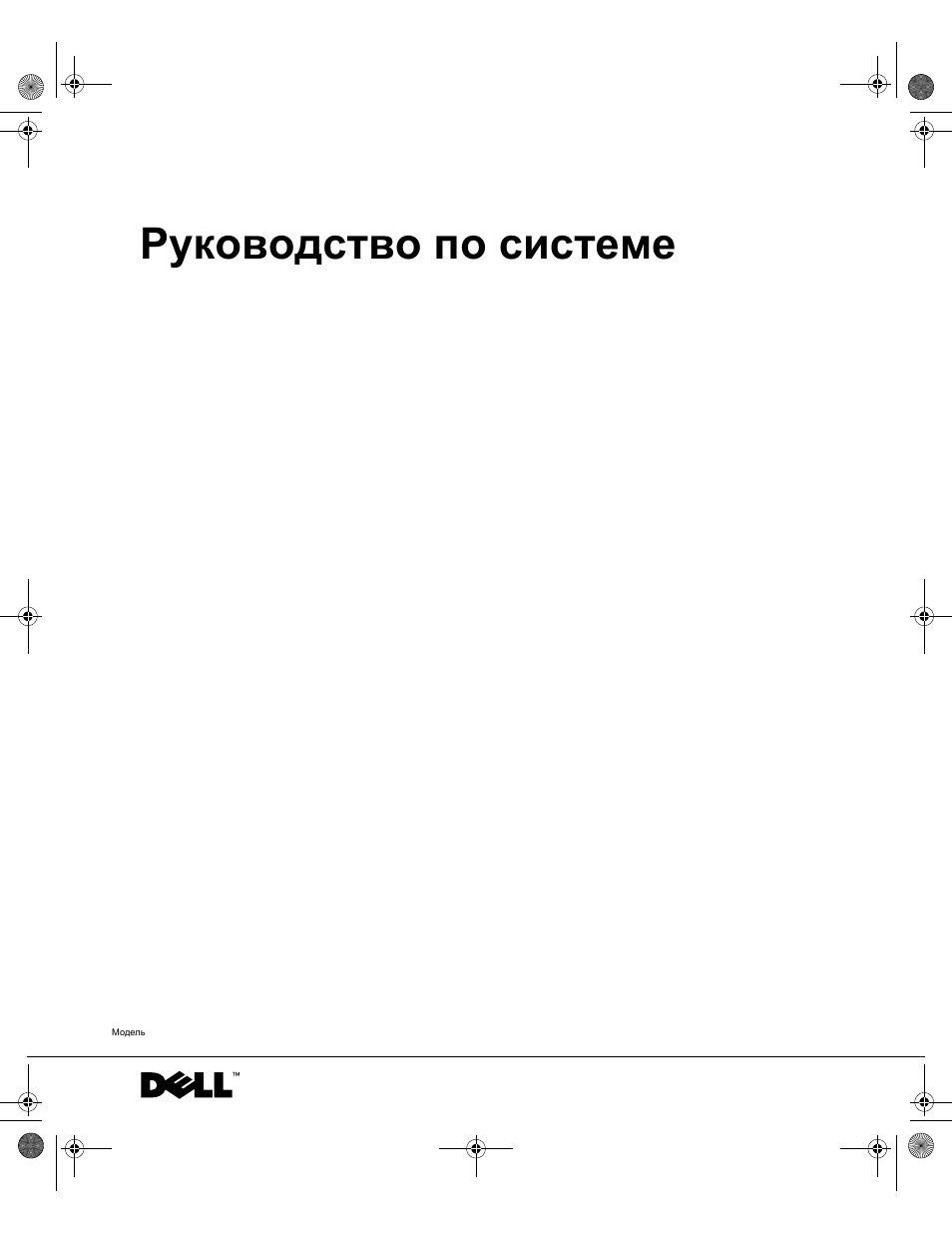 Руководство по системе

Модель

DELL™